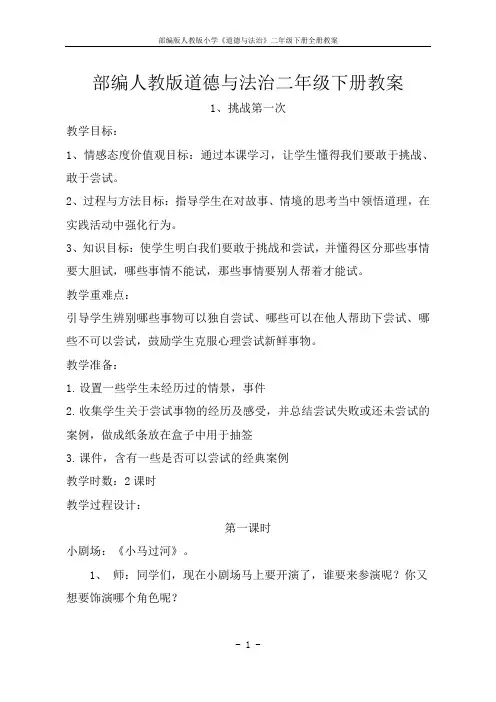 部编版人教版小学《道德与法治》二年级下册全册教案

部编人教版道德与法治二年级下册教案

1、挑战第一次

教学目标：

1、情感态度价值观目标：通过本课学习，让学生懂得我们要敢于挑战、敢于尝试。

2、过程与方法目标：指导学生在对故事、情境的思考当中领悟道理，在实践活动中强化行为。

3、知识目标：使学生明白我们要敢于挑战和尝试，并懂得区分那些事情要大胆试，哪些事情不能试，那些事情要别人帮着才能试。

教学重难点：

引导学生辨别哪些事物可以独自尝试、哪些可以在他人帮助下尝试、哪些不可以尝试，鼓励学生克服心理尝试新鲜事物。

教学准备：

1.设置一些学生未经历过的情景，事件

2.收集学生关于尝试事物的经历及感受，并总结尝试失败或还未尝试的案例，做成纸条放在盒子中用于抽签

3.课件，含有一些是否可以尝试的经典案例

教学时数：2课时

教学过程设计：

第一课时

小剧场：《小马过河》。

1、师：同学们，现在小剧场马上要开演了，谁要来参演呢？你又想要饰演哪个角色呢？

- 1 -